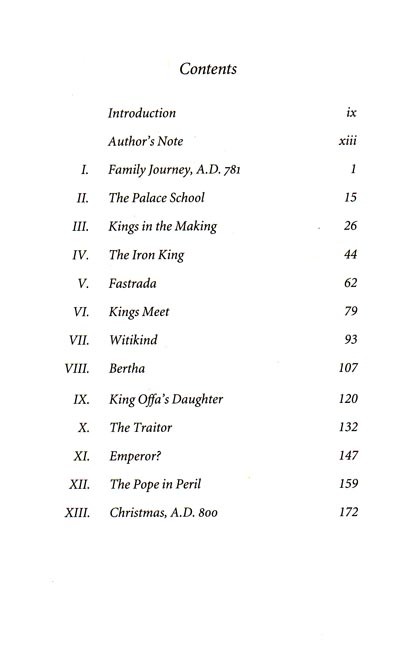 Contents

| | | |
|---|---|---|
| | Introduction | ix |
| | Author's Note | xiii |
| I. | Family Journey, A.D. 781 | 1 |
| II. | The Palace School | 15 |
| III. | Kings in the Making | 26 |
| IV. | The Iron King | 44 |
| V. | Fastrada | 62 |
| VI. | Kings Meet | 79 |
| VII. | Witikind | 93 |
| VIII. | Bertha | 107 |
| IX. | King Offa's Daughter | 120 |
| X. | The Traitor | 132 |
| XI. | Emperor? | 147 |
| XII. | The Pope in Peril | 159 |
| XIII. | Christmas, A.D. 800 | 172 |